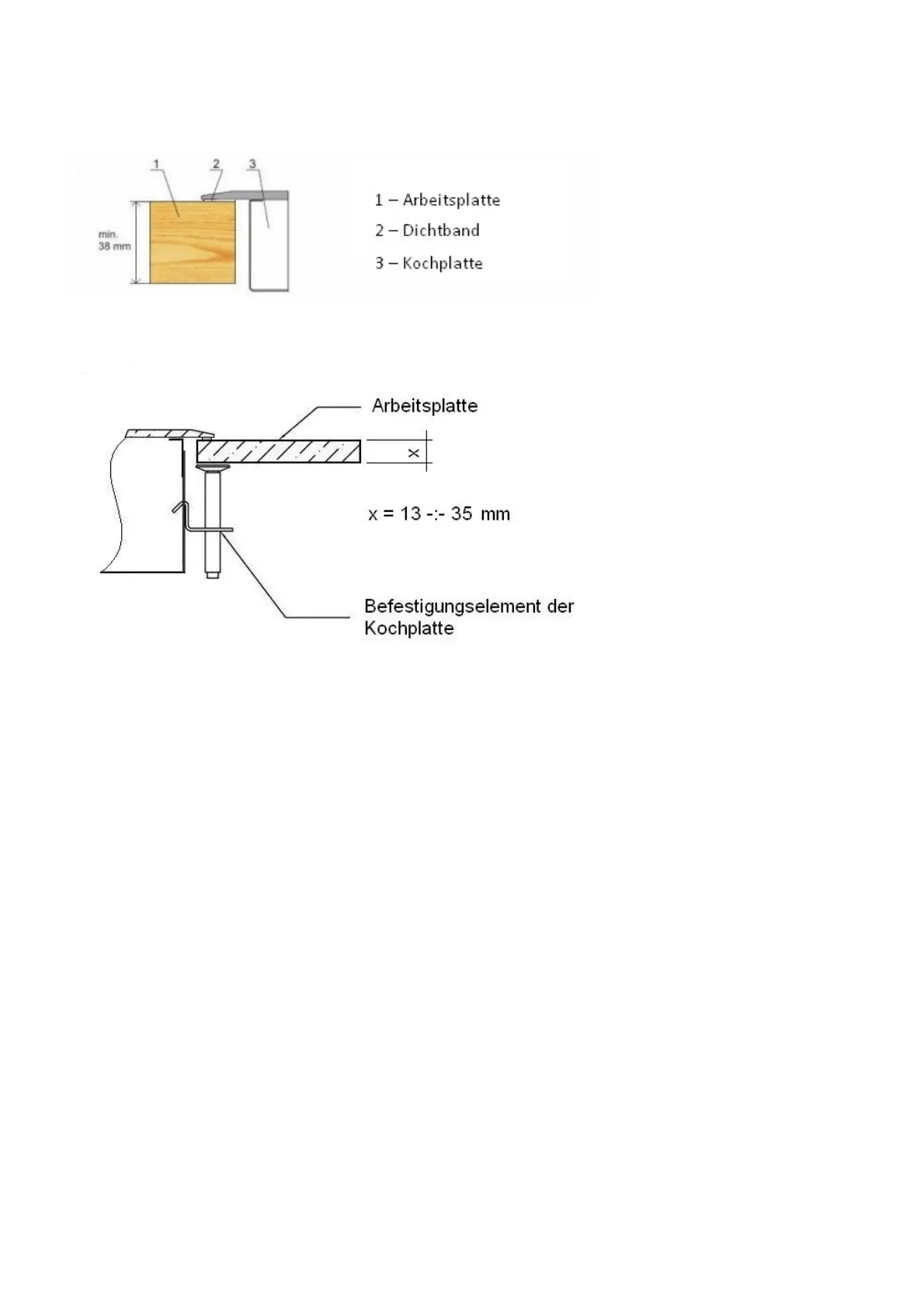 1
2
3
min. 38 mm

1 – Arbeitsplatte
2 – Dichtband
3 – Kochplatte

Arbeitsplatte
x
x = 13 -:- 35 mm
Befestigungselement der Kochplatte